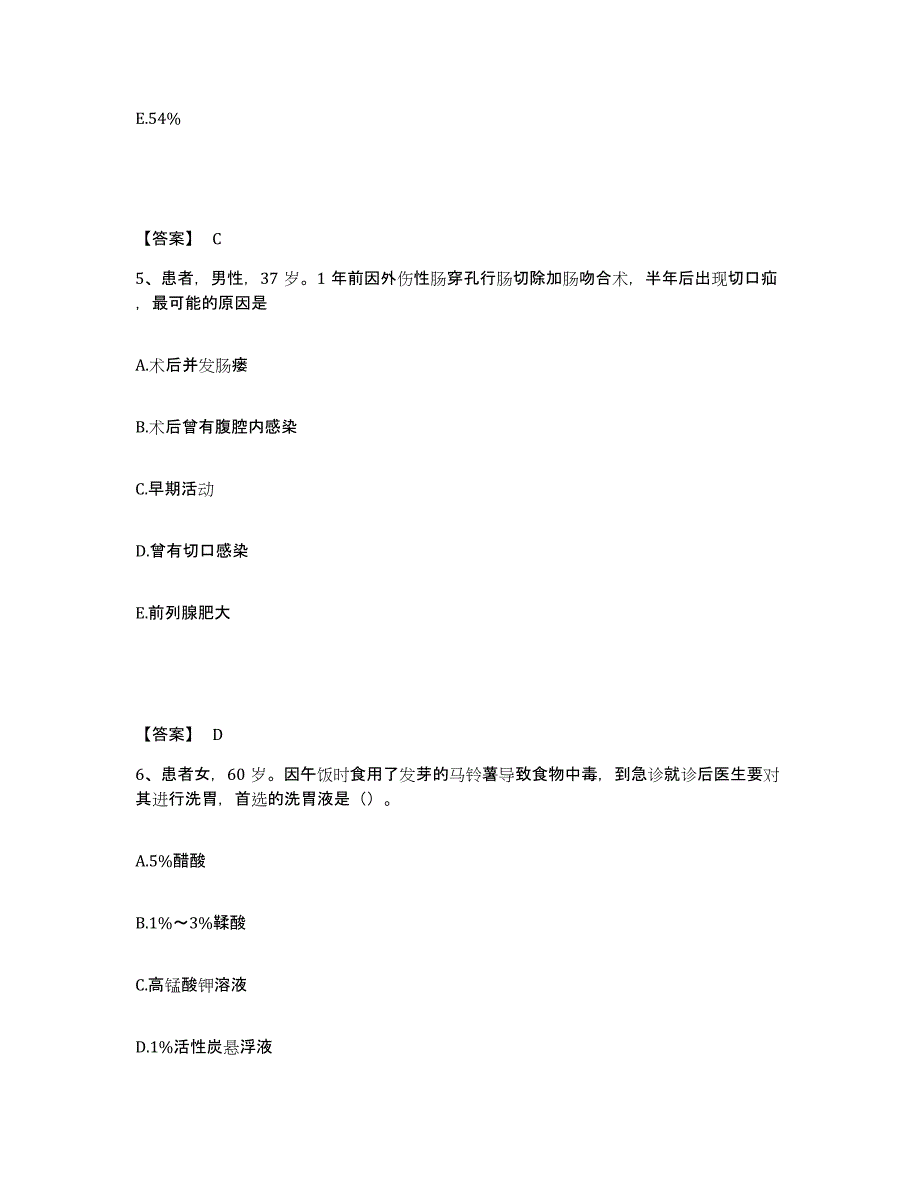 E.54%

【答案】 C

5、患者，男性，37 岁。1 年前因外伤性肠穿孔行肠切除加肠吻合术，半年后出现切口疝，最可能的原因是

A.术后并发肠瘘

B.术后曾有腹腔内感染

C.早期活动

D.曾有切口感染

E.前列腺肥大

【答案】 D

6、患者女，60 岁。因午饭时食用了发芽的马铃薯导致食物中毒，到急诊就诊后医生要对其进行洗胃，首选的洗胃液是（）。

A.5%醋酸

B.1%～3%鞣酸

C.高锰酸钾溶液

D.1%活性炭悬浮液